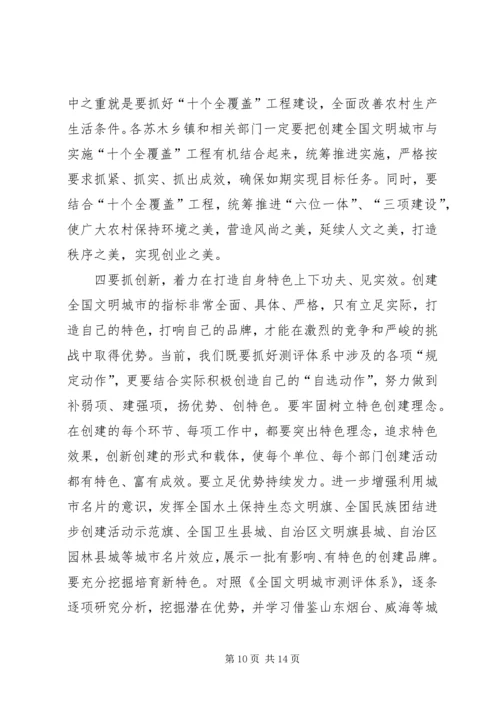 中之重就是要抓好“十个全覆盖”工程建设，全面改善农村生产生活条件。各苏木乡镇和相关部门一定要把创建全国文明城市与实施“十个全覆盖”工程有机结合起来，统筹推进实施，严格按要求抓紧、抓实、抓出成效，确保如期实现目标任务。同时，要结合“十个全覆盖”工程，统筹推进“六位一体”、“三项建设”，使广大农村保持环境之美，营造风尚之美，延续人文之美，打造秩序之美，实现创业之美。

四要抓创新，着力在打造自身特色上下功夫、见实效。创建全国文明城市的指标非常全面、具体、严格，只有立足实际，打造自己的特色，打响自己的品牌，才能在激烈的竞争和严峻的挑战中取得优势。当前，我们既要抓好测评体系中涉及的各项“规定动作”，更要结合实际积极创造自己的“自选动作”，努力做到补弱项、建强项，扬优势、创特色。要牢固树立特色创建理念。在创建的每个环节、每项工作中，都要突出特色理念，追求特色效果，创新创建的形式和载体，使每个单位、每个部门创建活动都有特色、富有成效。要立足优势持续发力。进一步增强利用城市名片的意识，发挥全国水土保持生态文明旗、全国民族团结进步创建活动示范旗、全国卫生县城、自治区文明旗县城、自治区园林县城等城市名片效应，展示一批有影响、有特色的创建品牌。要充分挖掘培育新特色。对照《全国文明城市测评体系》，逐条逐项研究分析，挖掘潜在优势，并学习借鉴山东烟台、威海等城

第 10 页 共 14 页